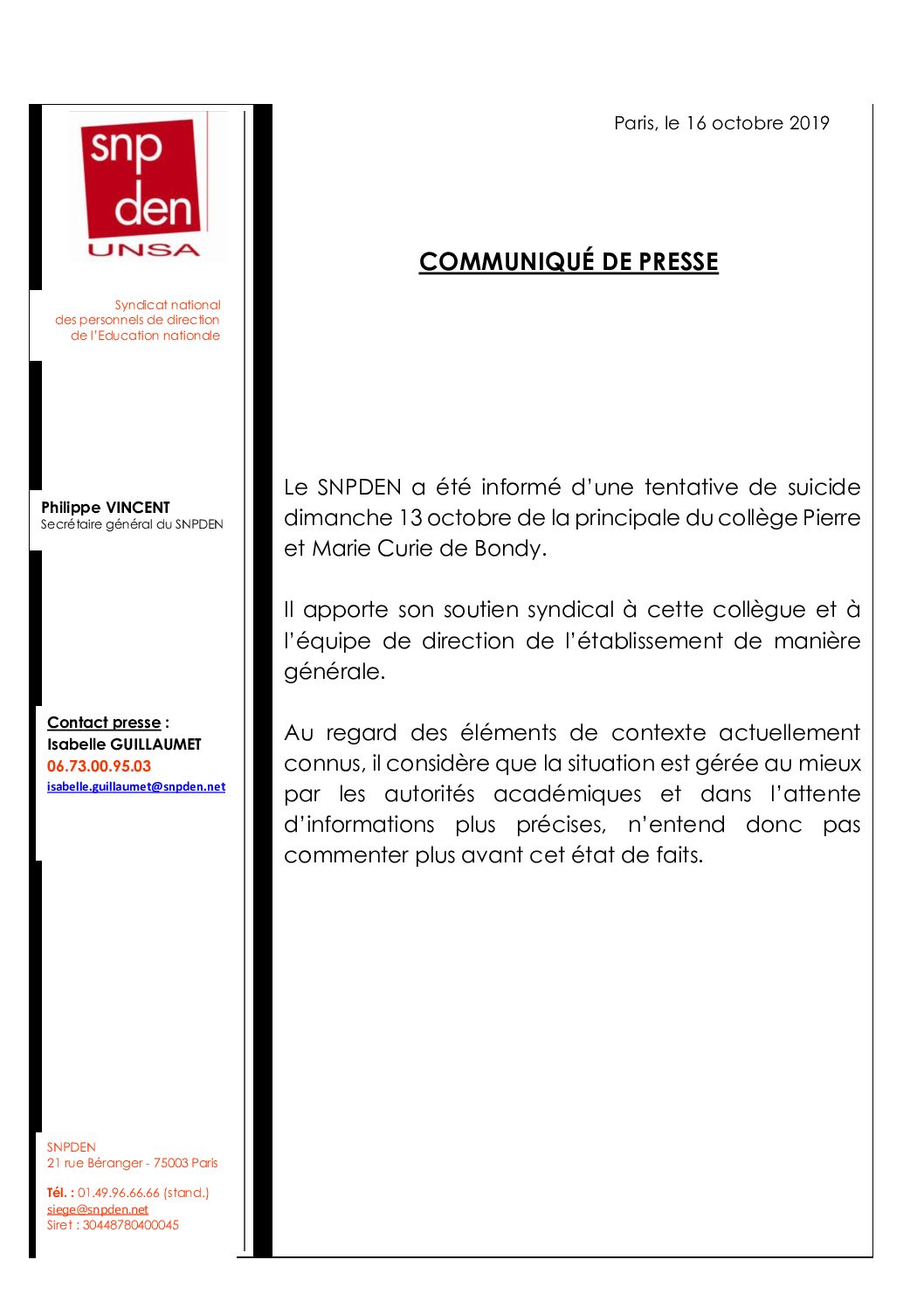 snp
den
UNSA

Syndicat national
des personnels de direction
de l'Education nationale

Philippe VINCENT
Secrétaire général du SNPDEN

Contact presse :
Isabelle GUILLAUMET
06.73.00.95.03
isabelle.guillaumet@snpden.net

SNPDEN
21 rue Béranger - 75003 Paris

Tél. : 01.49.96.66.66 (stand.)
siege@snpden.net
Siret : 30448780400045

Paris, le 16 octobre 2019

COMMUNIQUÉ DE PRESSE

Le SNPDEN a été informé d'une tentative de suicide dimanche 13 octobre de la principale du collège Pierre et Marie Curie de Bondy.

Il apporte son soutien syndical à cette collègue et à l'équipe de direction de l'établissement de manière générale.

Au regard des éléments de contexte actuellement connus, il considère que la situation est gérée au mieux par les autorités académiques et dans l'attente d'informations plus précises, n'entend donc pas commenter plus avant cet état de faits.